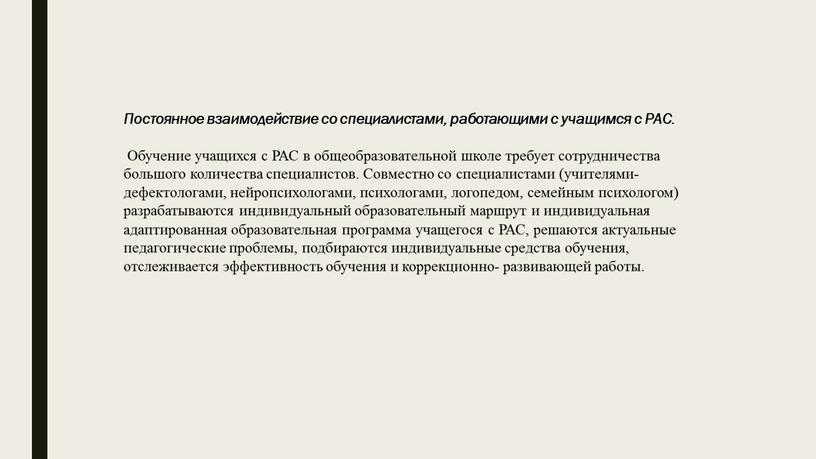 Постоянное взаимодействие со специалистами, работающими с учащимся с РАС.

Обучение учащихся с РАС в общеобразовательной школе требует сотрудничества большого количества специалистов. Совместно со специалистами (учителями-дефектологами, нейропсихологами, психологами, логопедом, семейным психологом) разрабатываются индивидуальный образовательный маршрут и индивидуальная адаптированная образовательная программа учащегося с РАС, решаются актуальные педагогические проблемы, подбираются индивидуальные средства обучения, отслеживается эффективность обучения и коррекционно- развивающей работы.